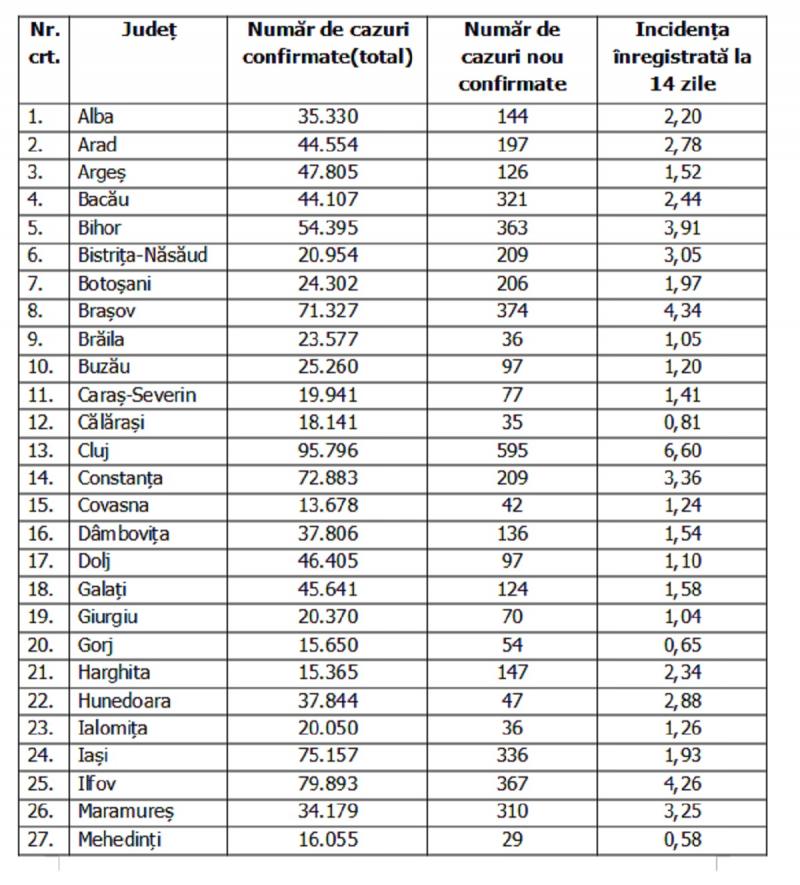 | Nr. crt. | Județ | Număr de cazuri confirmate(total) | Număr de cazuri nou confirmate | Incidența înregistrată la 14 zile |
|---|---|---|---|---|
| 1. | Alba | 35.330 | 144 | 2,20 |
| 2. | Arad | 44.554 | 197 | 2,78 |
| 3. | Argeș | 47.805 | 126 | 1,52 |
| 4. | Bacău | 44.107 | 321 | 2,44 |
| 5. | Bihor | 54.395 | 363 | 3,91 |
| 6. | Bistrița-Năsăud | 20.954 | 209 | 3,05 |
| 7. | Botoșani | 24.302 | 206 | 1,97 |
| 8. | Brașov | 71.327 | 374 | 4,34 |
| 9. | Brăila | 23.577 | 36 | 1,05 |
| 10. | Buzău | 25.260 | 97 | 1,20 |
| 11. | Caraș-Severin | 19.941 | 77 | 1,41 |
| 12. | Călărași | 18.141 | 35 | 0,81 |
| 13. | Cluj | 95.796 | 595 | 6,60 |
| 14. | Constanța | 72.883 | 209 | 3,36 |
| 15. | Covasna | 13.678 | 42 | 1,24 |
| 16. | Dâmbovița | 37.806 | 136 | 1,54 |
| 17. | Dolj | 46.405 | 97 | 1,10 |
| 18. | Galați | 45.641 | 124 | 1,58 |
| 19. | Giurgiu | 20.370 | 70 | 1,04 |
| 20. | Gorj | 15.650 | 54 | 0,65 |
| 21. | Harghita | 15.365 | 147 | 2,34 |
| 22. | Hunedoara | 37.844 | 47 | 2,88 |
| 23. | Ialomița | 20.050 | 36 | 1,26 |
| 24. | Iași | 75.157 | 336 | 1,93 |
| 25. | Ilfov | 79.893 | 367 | 4,26 |
| 26. | Maramureș | 34.179 | 310 | 3,25 |
| 27. | Mehedinți | 16.055 | 29 | 0,58 |